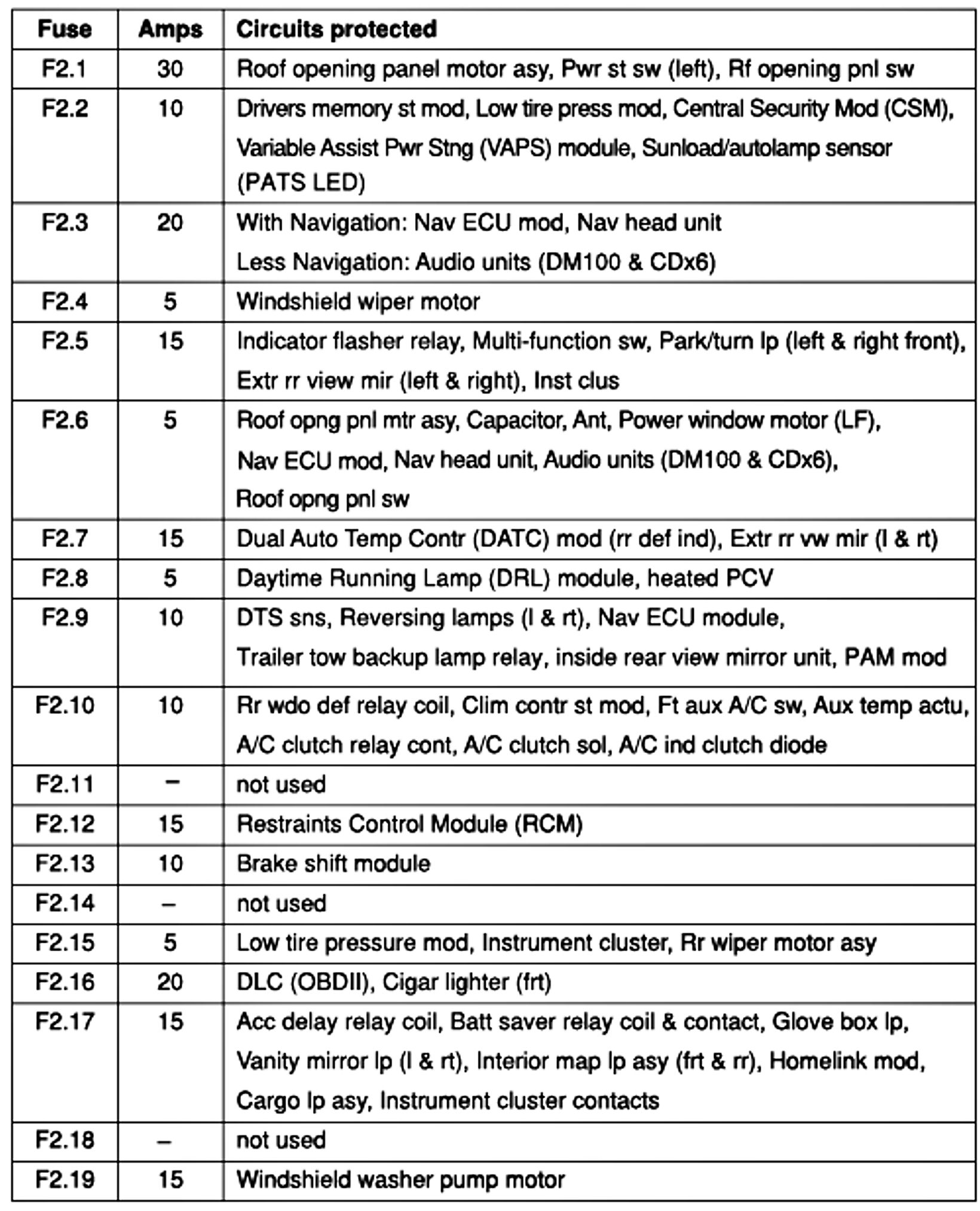 | Fuse | Amps | Circuits protected |
|---|---|---|
| F2.1 | 30 | Roof opening panel motor asy, Pwr st sw (left), Rf opening pnl sw |
| F2.2 | 10 | Drivers memory st mod, Low tire press mod, Central Security Mod (CSM), Variable Assist Pwr Stng (VAPS) module, Sunload/autolamp sensor (PATS LED) |
| F2.3 | 20 | With Navigation: Nav ECU mod, Nav head unit Less Navigation: Audio units (DM100 & CDx6) |
| F2.4 | 5 | Windshield wiper motor |
| F2.5 | 15 | Indicator flasher relay, Multi-function sw, Park/turn lp (left & right front), Extr rr view mir (left & right), Inst clus |
| F2.6 | 5 | Roof opng pnl mtr asy, Capacitor, Ant, Power window motor (LF), Nav ECU mod, Nav head unit, Audio units (DM100 & CDx6), Roof opng pnl sw |
| F2.7 | 15 | Dual Auto Temp Contr (DATC) mod (rr def ind), Extr rr vw mir (l & rt) |
| F2.8 | 5 | Daytime Running Lamp (DRL) module, heated PCV |
| F2.9 | 10 | DTS sns, Reversing lamps (l & rt), Nav ECU module, Trailer tow backup lamp relay, inside rear view mirror unit, PAM mod |
| F2.10 | 10 | Rr wdo def relay coil, Clim contr st mod, Ft aux A/C sw, Aux temp actu, A/C clutch relay cont, A/C clutch sol, A/C ind clutch diode |
| F2.11 | – | not used |
| F2.12 | 15 | Restraints Control Module (RCM) |
| F2.13 | 10 | Brake shift module |
| F2.14 | – | not used |
| F2.15 | 5 | Low tire pressure mod, Instrument cluster, Rr wiper motor asy |
| F2.16 | 20 | DLC (OBDII), Cigar lighter (frt) |
| F2.17 | 15 | Acc delay relay coil, Batt saver relay coil & contact, Glove box lp, Vanity mirror lp (l & rt), Interior map lp asy (frt & rr), Homelink mod, Cargo lp asy, Instrument cluster contacts |
| F2.18 | – | not used |
| F2.19 | 15 | Windshield washer pump motor |